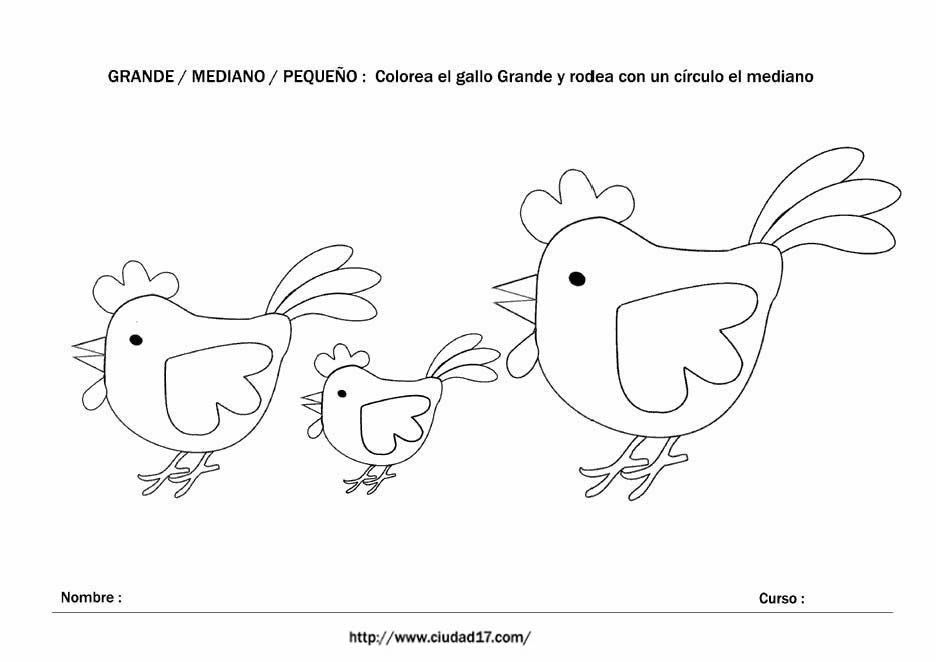 GRANDE / MEDIANO / PEQUEÑO : Colorea el gallo Grande y rodea con un círculo el mediano

Nombre : Curso :

http://www.ciudad17.com/